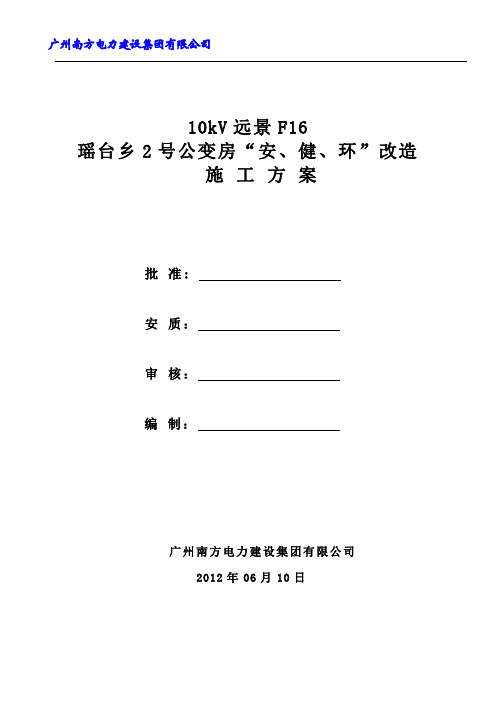 广州南方电力建设集团有限公司

10kV 远景 F16
瑶台乡 2 号公变房“安、健、环”改造
施 工 方 案

批 准：

安 质：

审 核：

编 制：

广州南方电力建设集团有限公司

2012 年 06 月 10 日